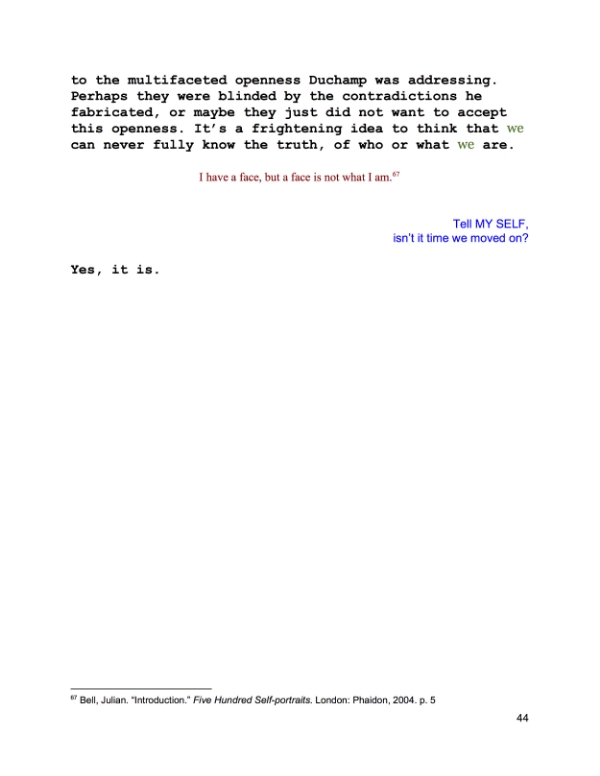 to the multifaceted openness Duchamp was addressing. Perhaps they were blinded by the contradictions he fabricated, or maybe they just did not want to accept this openness. It's a frightening idea to think that we can never fully know the truth, of who or what we are.

I have a face, but a face is not what I am.$^{67}$

Tell MY SELF,
isn't it time we moved on?

Yes, it is.

$^{67}$ Bell, Julian. "Introduction." Five Hundred Self-portraits. London: Phaidon, 2004. p. 5

44